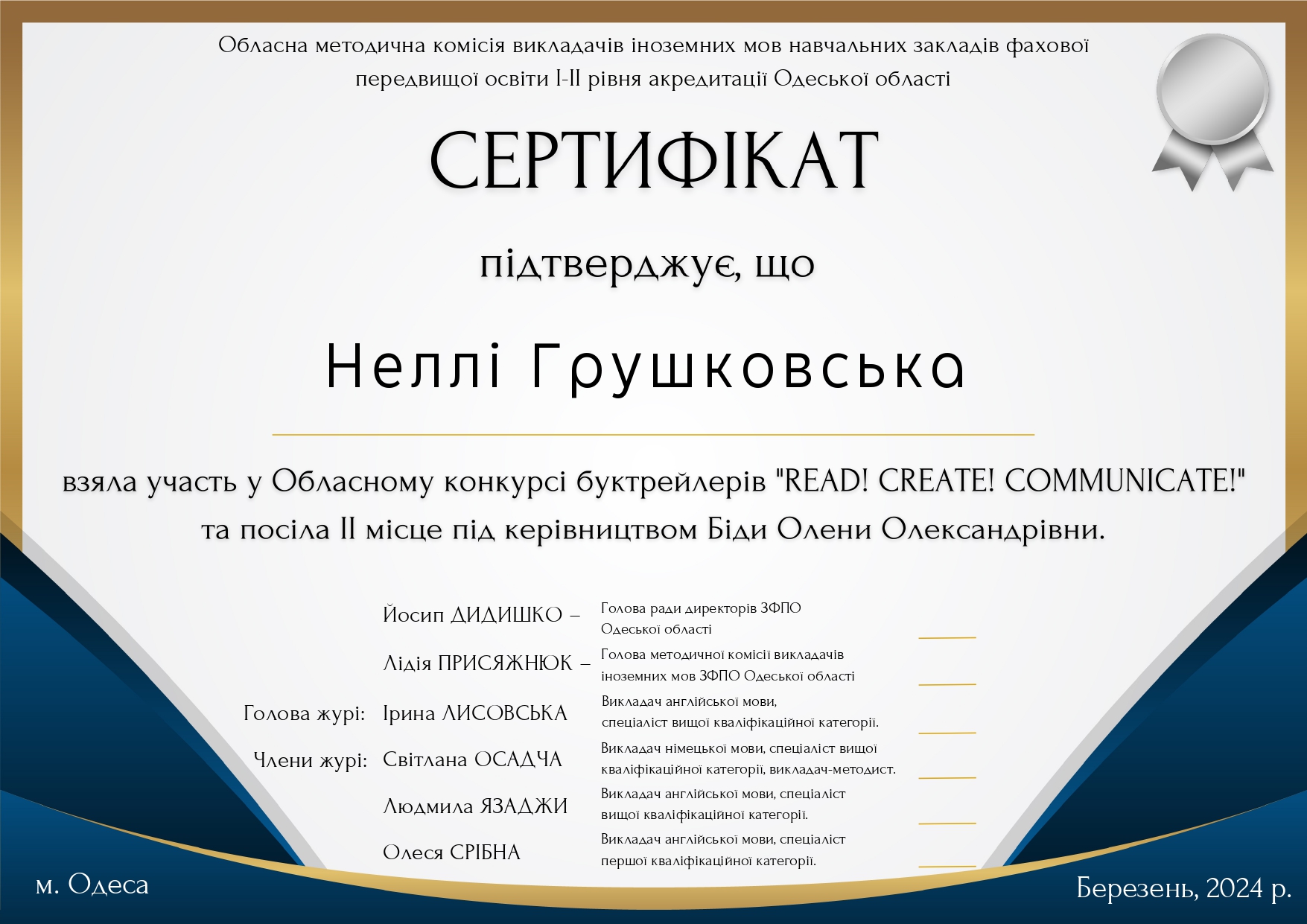 Обласна методична комісія викладачів іноземних мов навчальних закладів фахової передвищої освіти І-ІІ рівня акредитації Одеської області

СЕРТИФІКАТ

підтверджує, що

Неллі Грушковська

взяла участь у Обласному конкурсі буктрейлерів "READ! CREATE! COMMUNICATE!" та посіла ІІ місце під керівництвом Біди Олени Олександрівни.

Йосип ДИДИШКО – Голова ради директорів ЗФПО Одеської області

Лідія ПРИСЯЖНЮК – Голова методичної комісії викладачів іноземних мов ЗФПО Одеської області

Голова журі: Ірина ЛИСОВСЬКА Викладач англійської мови, спеціаліст вищої кваліфікаційної категорії.

Члени журі: Світлана ОСАДЧА Викладач німецької мови, спеціаліст вищої кваліфікаційної категорії, викладач-методист.

Людмила ЯЗАДЖИ Викладач англійської мови, спеціаліст вищої кваліфікаційної категорії.

Олеся СРІБНА Викладач англійської мови, спеціаліст першої кваліфікаційної категорії.

м. Одеса

Березень, 2024 р.